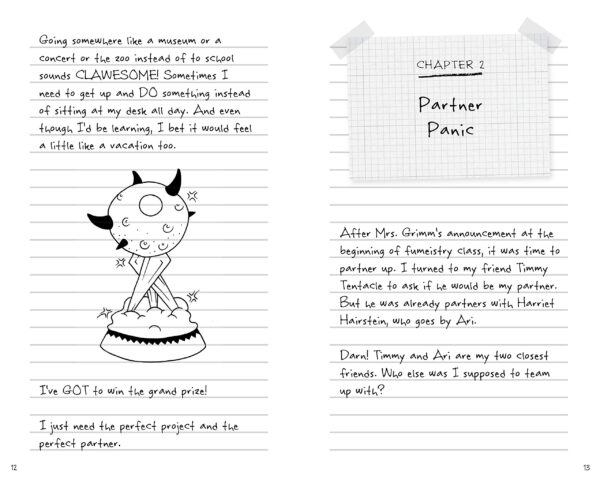 Going somewhere like a museum or a concert or the zoo instead of to school sounds CLAWESOME! Sometimes I need to get up and DO something instead of sitting at my desk all day. And even though I'd be learning, I bet it would feel a little like a vacation too.

I've GOT to win the grand prize!

I just need the perfect project and the perfect partner.

12

CHAPTER 2

Partner Panic

After Mrs. Grimm's announcement at the beginning of fumeistry class, it was time to partner up. I turned to my friend Timmy Tentacle to ask if he would be my partner. But he was already partners with Harriet Hairstein, who goes by Ari.

Darn! Timmy and Ari are my two closest friends. Who else was I supposed to team up with?

13